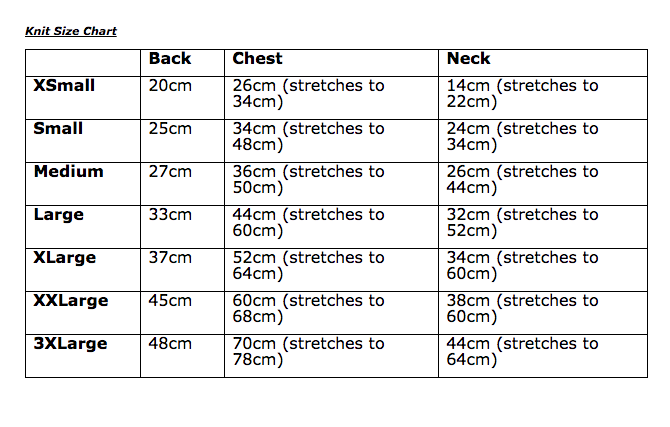 Knit Size Chart

| | Back | Chest | Neck |
|---|---|---|---|
| XSmall | 20cm | 26cm (stretches to 34cm) | 14cm (stretches to 22cm) |
| Small | 25cm | 34cm (stretches to 48cm) | 24cm (stretches to 34cm) |
| Medium | 27cm | 36cm (stretches to 50cm) | 26cm (stretches to 44cm) |
| Large | 33cm | 44cm (stretches to 60cm) | 32cm (stretches to 52cm) |
| XLarge | 37cm | 52cm (stretches to 64cm) | 34cm (stretches to 60cm) |
| XXLarge | 45cm | 60cm (stretches to 68cm) | 38cm (stretches to 60cm) |
| 3XLarge | 48cm | 70cm (stretches to 78cm) | 44cm (stretches to 64cm) |